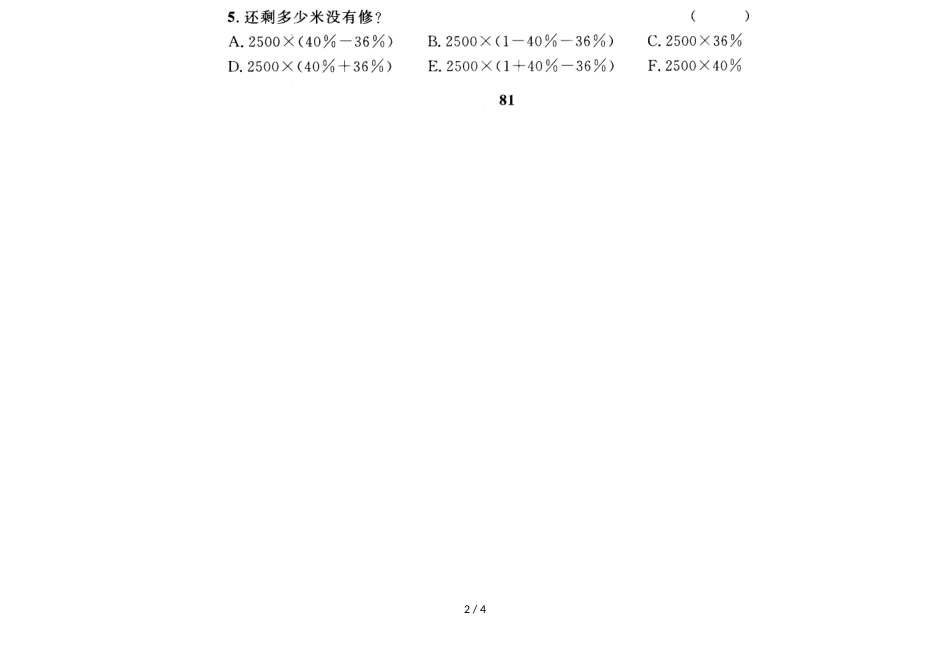 5. 还剩多少米没有修？ (　　)

A. $2500\times(40\%-36\%)$　B. $2500\times(1-40\%-36\%)$　C. $2500\times36\%$

D. $2500\times(40\%+36\%)$　E. $2500\times(1+40\%-36\%)$　F. $2500\times40\%$

81

2 / 4